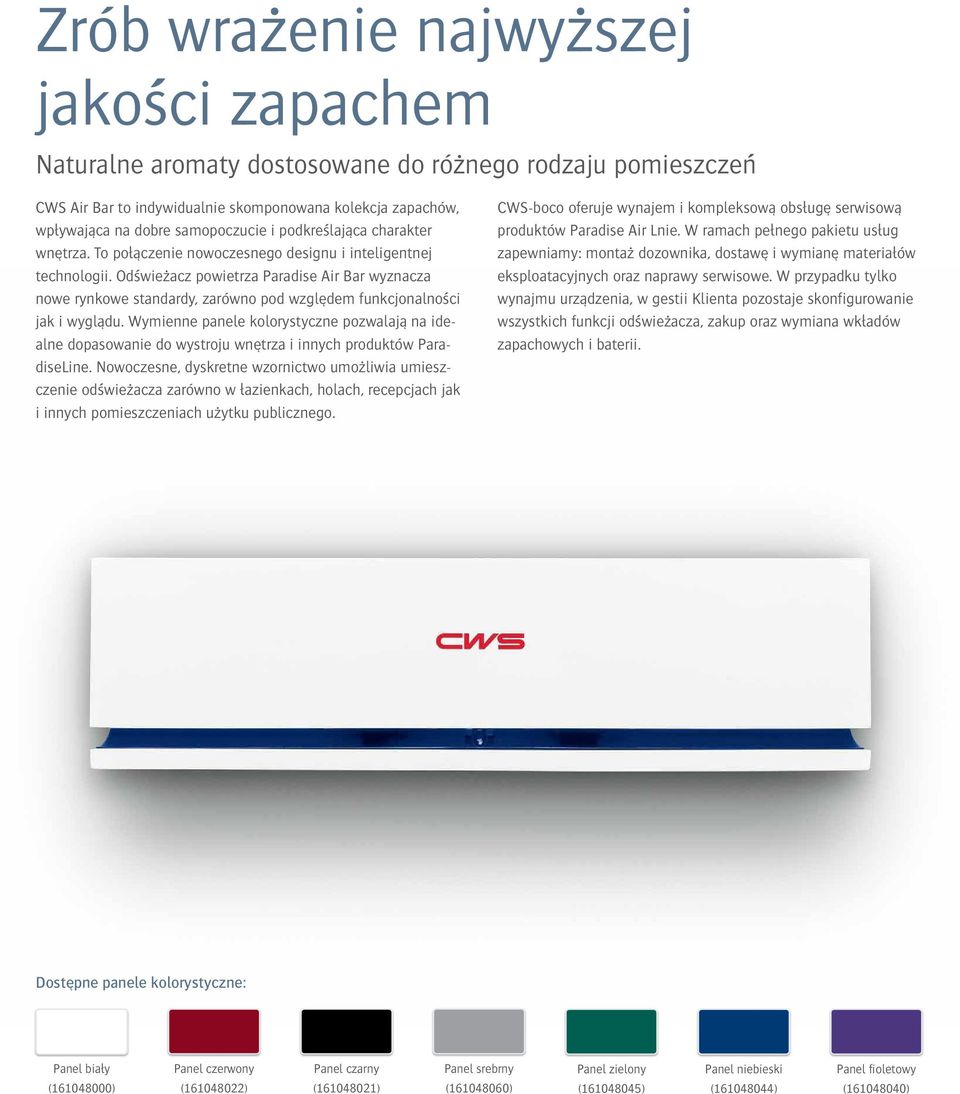 Zrób wrażenie najwyższej jakości zapachem

Naturalne aromaty dostosowane do różnego rodzaju pomieszczeń

CWS Air Bar to indywidualnie skomponowana kolekcja zapachów, wpływająca na dobre samopoczucie i podkreślająca charakter wnętrza. To połączenie nowoczesnego designu i inteligentnej technologii. Odświeżacz powietrza Paradise Air Bar wyznacza nowe rynkowe standardy, zarówno pod względem funkcjonalności jak i wyglądu. Wymienne panele kolorystyczne pozwalają na idealne dopasowanie do wystroju wnętrza i innych produktów ParadiseLine. Nowoczesne, dyskretne wzornictwo umożliwia umieszczenie odświeżacza zarówno w łazienkach, holach, recepcjach jak i innych pomieszczeniach użytku publicznego.

CWS-boco oferuje wynajem i kompleksową obsługę serwisową produktów Paradise Air Lnie. W ramach pełnego pakietu usług zapewniamy: montaż dozownika, dostawę i wymianę materiałów eksploatacyjnych oraz naprawy serwisowe. W przypadku tylko wynajmu urządzenia, w gestii Klienta pozostaje skonfigurowanie wszystkich funkcji odświeżacza, zakup oraz wymiana wkładów zapachowych i baterii.

CWS

Dostępne panele kolorystyczne:

Panel biały (161048000)
Panel czerwony (161048022)
Panel czarny (161048021)
Panel srebrny (161048060)
Panel zielony (161048045)
Panel niebieski (161048044)
Panel fioletowy (161048040)